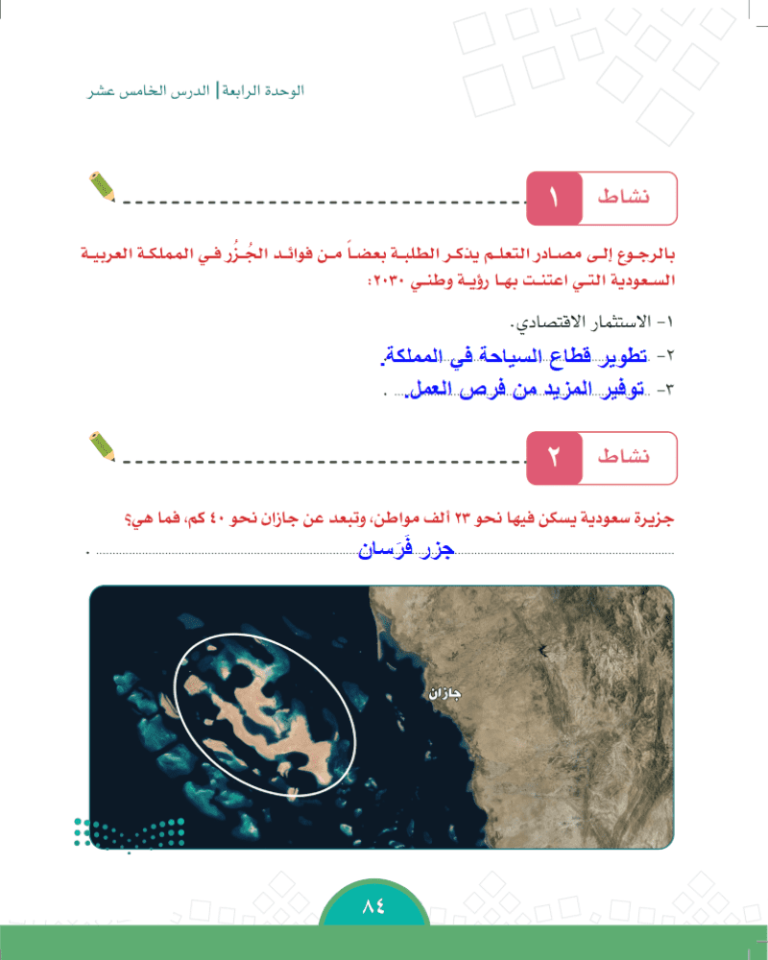 الوحدة الرابعة | الدرس الخامس عشر

نشاط ١

بالرجوع إلى مصادر التعلم يذكر الطلبة بعضاً من فوائد الجُزُر في المملكة العربية السعودية التي اعتنت بها رؤية وطني ٢٠٣٠:

١- الاستثمار الاقتصادي.

٢- تطوير قطاع السياحة في المملكة.

٣- توفير المزيد من فرص العمل.

نشاط ٢

جزيرة سعودية يسكن فيها نحو ٢٣ ألف مواطن، وتبعد عن جازان نحو ٤٠ كم، فما هي؟

جزر فَرَسان

جازان

٨٤